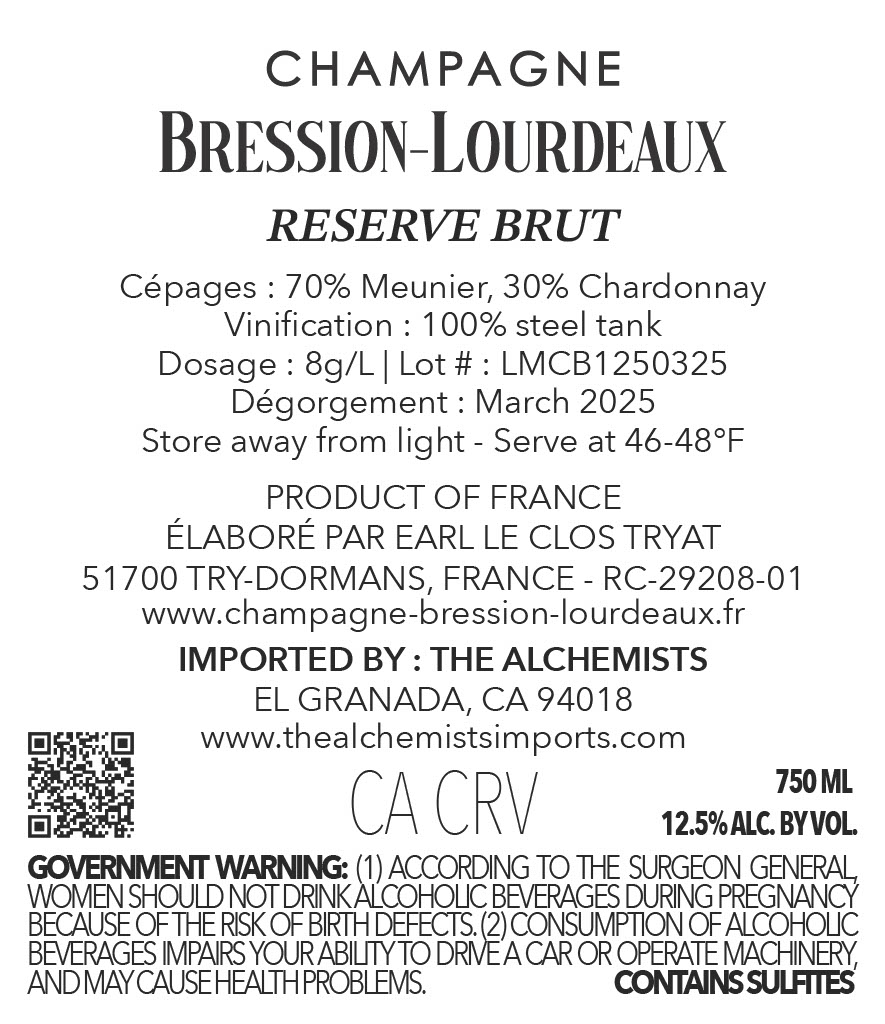 CHAMPAGNE
BRESSION-LOURDEAUX
RESERVE BRUT

Cépages : 70% Meunier, 30% Chardonnay
Vinification : 100% steel tank
Dosage : 8g/L | Lot # : LMCB1250325
Dégorgement : March 2025
Store away from light - Serve at 46-48°F

PRODUCT OF FRANCE
ÉLABORÉ PAR EARL LE CLOS TRYAT
51700 TRY-DORMANS, FRANCE - RC-29208-01
www.champagne-bression-lourdeaux.fr

IMPORTED BY : THE ALCHEMISTS
EL GRANADA, CA 94018
www.thealchemistsimports.com

CA CRV

750 ML
12.5% ALC. BY VOL.

GOVERNMENT WARNING: (1) ACCORDING TO THE SURGEON GENERAL, WOMEN SHOULD NOT DRINK ALCOHOLIC BEVERAGES DURING PREGNANCY BECAUSE OF THE RISK OF BIRTH DEFECTS. (2) CONSUMPTION OF ALCOHOLIC BEVERAGES IMPAIRS YOUR ABILITY TO DRIVE A CAR OR OPERATE MACHINERY, AND MAY CAUSE HEALTH PROBLEMS. CONTAINS SULFITES